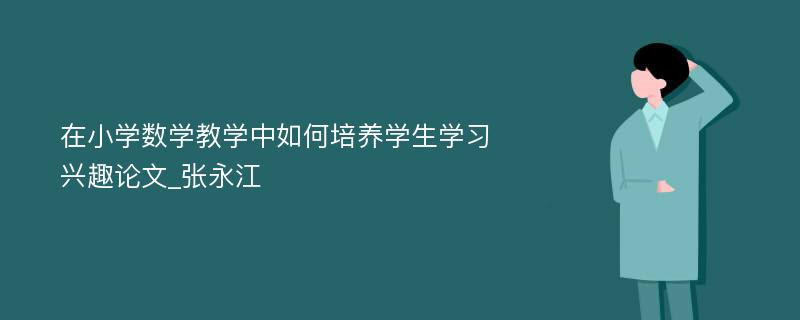 在小学数学教学中如何培养学生学习兴趣论文_张永江